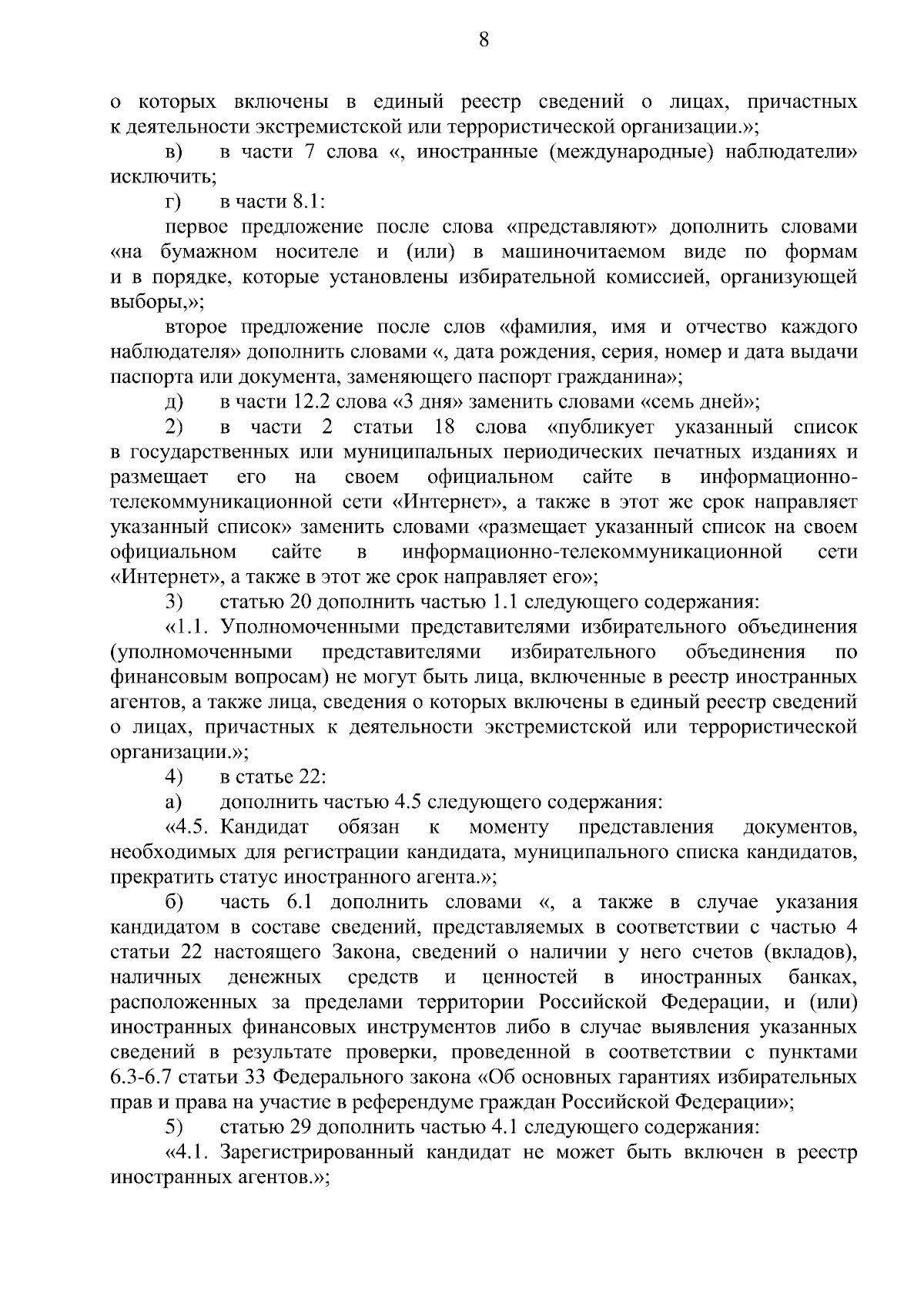 8

о которых включены в единый реестр сведений о лицах, причастных к деятельности экстремистской или террористической организации.»;

в) в части 7 слова «, иностранные (международные) наблюдатели» исключить;

г) в части 8.1:

первое предложение после слова «представляют» дополнить словами «на бумажном носителе и (или) в машиночитаемом виде по формам и в порядке, которые установлены избирательной комиссией, организующей выборы,»;

второе предложение после слов «фамилия, имя и отчество каждого наблюдателя» дополнить словами «, дата рождения, серия, номер и дата выдачи паспорта или документа, заменяющего паспорт гражданина»;

д) в части 12.2 слова «3 дня» заменить словами «семь дней»;

2) в части 2 статьи 18 слова «публикует указанный список в государственных или муниципальных периодических печатных изданиях и размещает его на своем официальном сайте в информационно-телекоммуникационной сети «Интернет», а также в этот же срок направляет указанный список» заменить словами «размещает указанный список на своем официальном сайте в информационно-телекоммуникационной сети «Интернет», а также в этот же срок направляет его»;

3) статью 20 дополнить частью 1.1 следующего содержания:

«1.1. Уполномоченными представителями избирательного объединения (уполномоченными представителями избирательного объединения по финансовым вопросам) не могут быть лица, включенные в реестр иностранных агентов, а также лица, сведения о которых включены в единый реестр сведений о лицах, причастных к деятельности экстремистской или террористической организации.»;

4) в статье 22:

а) дополнить частью 4.5 следующего содержания:

«4.5. Кандидат обязан к моменту представления документов, необходимых для регистрации кандидата, муниципального списка кандидатов, прекратить статус иностранного агента.»;

б) часть 6.1 дополнить словами «, а также в случае указания кандидатом в составе сведений, представляемых в соответствии с частью 4 статьи 22 настоящего Закона, сведений о наличии у него счетов (вкладов), наличных денежных средств и ценностей в иностранных банках, расположенных за пределами территории Российской Федерации, и (или) иностранных финансовых инструментов либо в случае выявления указанных сведений в результате проверки, проведенной в соответствии с пунктами 6.3-6.7 статьи 33 Федерального закона «Об основных гарантиях избирательных прав и права на участие в референдуме граждан Российской Федерации»;

5) статью 29 дополнить частью 4.1 следующего содержания:

«4.1. Зарегистрированный кандидат не может быть включен в реестр иностранных агентов.»;